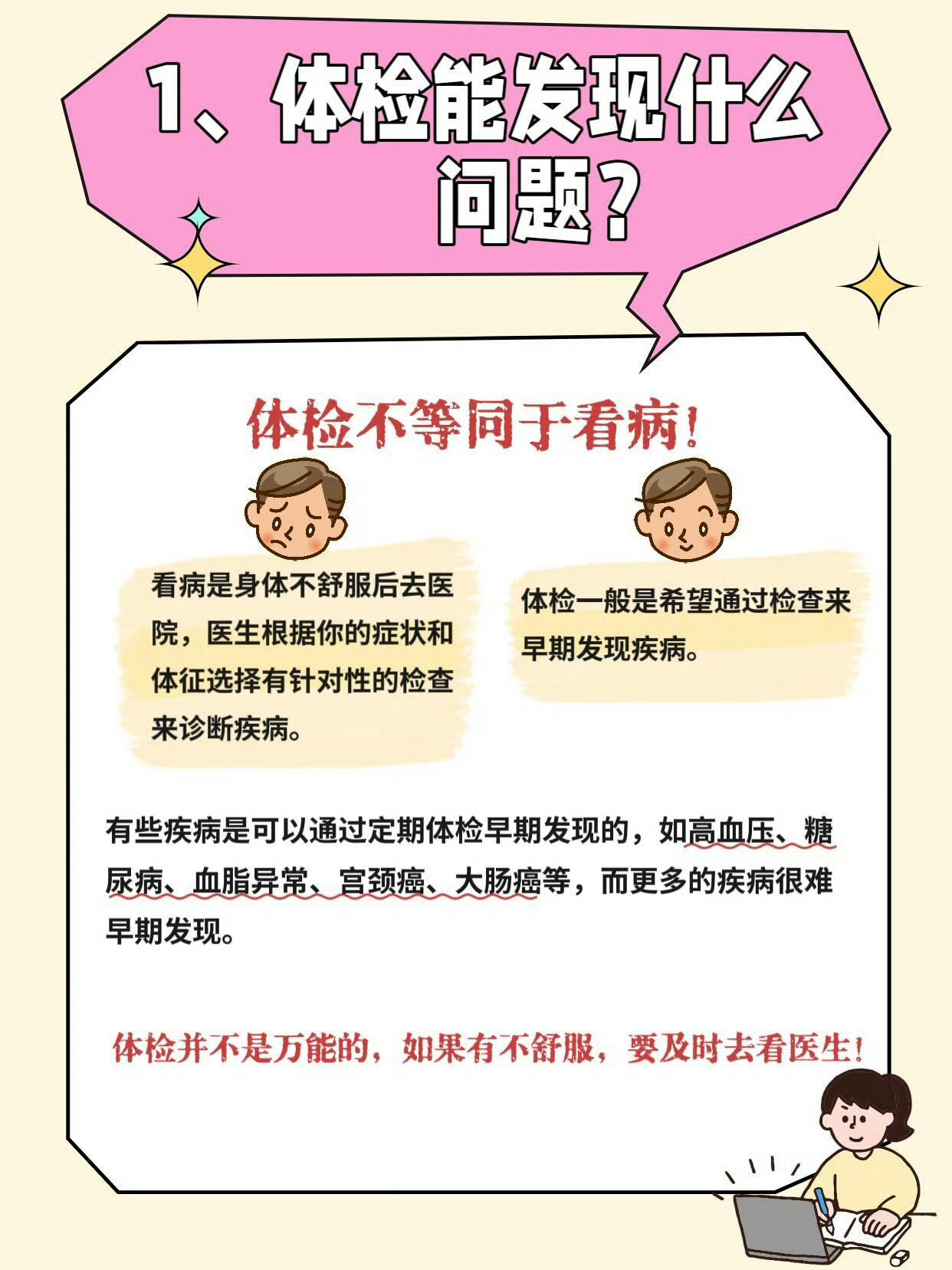 1、体检能发现什么问题？

体检不等同于看病！

看病是身体不舒服后去医院，医生根据你的症状和体征选择有针对性的检查来诊断疾病。

体检一般是希望通过检查来早期发现疾病。

有些疾病是可以通过定期体检早期发现的，如高血压、糖尿病、血脂异常、宫颈癌、大肠癌等，而更多的疾病很难早期发现。

体检并不是万能的，如果有不舒服，要及时去看医生！